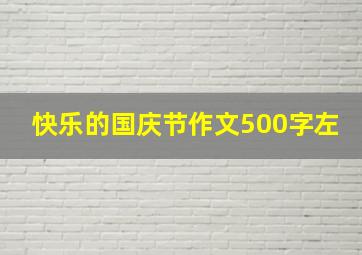 快乐的国庆节作文500字左